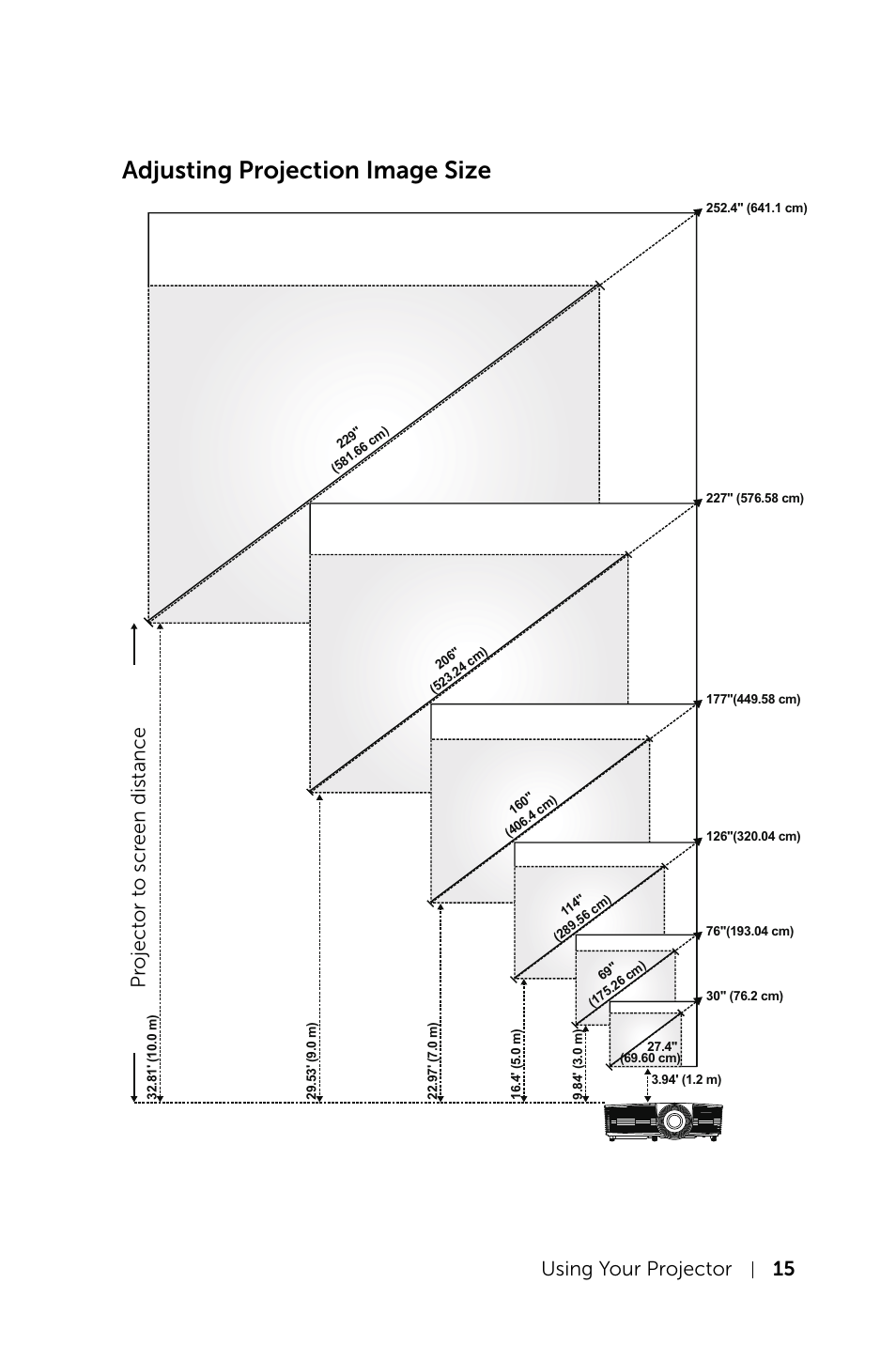 Adjusting Projection Image Size

252.4" (641.1 cm)

229"
(581.66 cm)

227" (576.58 cm)

206"
(523.24 cm)

177"(449.58 cm)

160"
(406.4 cm)

126"(320.04 cm)

114"
(289.56 cm)

76"(193.04 cm)

69"
(175.26 cm)

30" (76.2 cm)

27.4"
(69.60 cm)

3.94' (1.2 m)

Projector to screen distance

32.81' (10.0 m)

29.53' (9.0 m)

22.97' (7.0 m)

16.4' (5.0 m)

9.84' (3.0 m)

Using Your Projector | 15